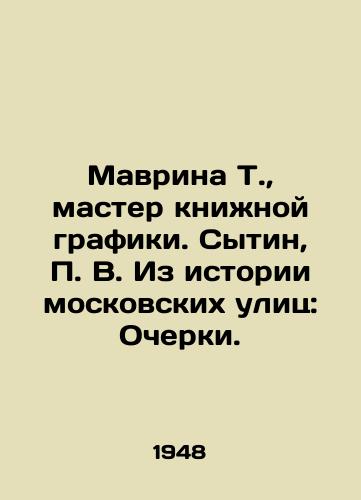 Маврина Т., мастер книжной графики. Сытин, П. В. Из истории московских улиц: Очерки.

1948